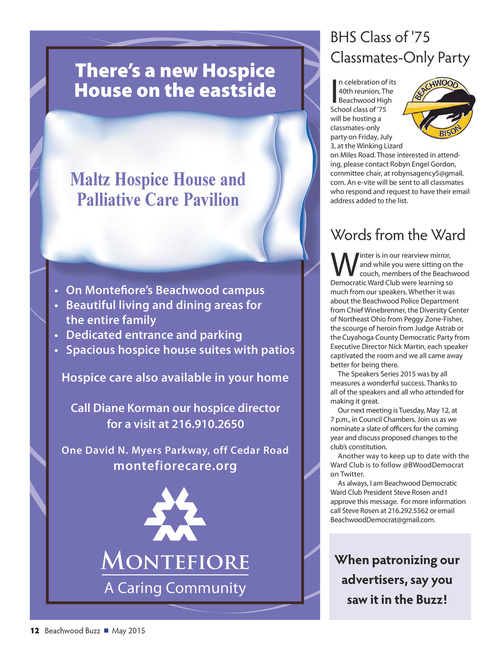 There's a new Hospice House on the eastside

Maltz Hospice House and Palliative Care Pavilion

• On Montefiore's Beachwood campus
• Beautiful living and dining areas for the entire family
• Dedicated entrance and parking
• Spacious hospice house suites with patios

Hospice care also available in your home

Call Diane Korman our hospice director for a visit at 216.910.2650

One David N. Myers Parkway, off Cedar Road
montefiorecare.org

MONTEFIORE
A Caring Community

BHS Class of '75 Classmates-Only Party

BEACHWOOD BISON

In celebration of its 40th reunion, The Beachwood High School class of '75 will be hosting a classmates-only party on Friday, July 3, at the Winking Lizard on Miles Road. Those interested in attending, please contact Robyn Engel Gordon, committee chair, at robynsagency5@gmail.com. An e-vite will be sent to all classmates who respond and request to have their email address added to the list.

Words from the Ward

Winter is in our rearview mirror, and while you were sitting on the couch, members of the Beachwood Democratic Ward Club were learning so much from our speakers. Whether it was about the Beachwood Police Department from Chief Winebrenner, the Diversity Center of Northeast Ohio from Peggy Zone-Fisher, the scourge of heroin from Judge Astrab or the Cuyahoga County Democratic Party from Executive Director Nick Martin, each speaker captivated the room and we all came away better for being there.

The Speakers Series 2015 was by all measures a wonderful success. Thanks to all of the speakers and all who attended for making it great.

Our next meeting is Tuesday, May 12, at 7 p.m., in Council Chambers. Join us as we nominate a slate of officers for the coming year and discuss proposed changes to the club's constitution.

Another way to keep up to date with the Ward Club is to follow @BWoodDemocrat on Twitter.

As always, I am Beachwood Democratic Ward Club President Steve Rosen and I approve this message. For more information call Steve Rosen at 216.292.5562 or email BeachwoodDemocrat@gmail.com.

When patronizing our advertisers, say you saw it in the Buzz!

12 Beachwood Buzz ■ May 2015